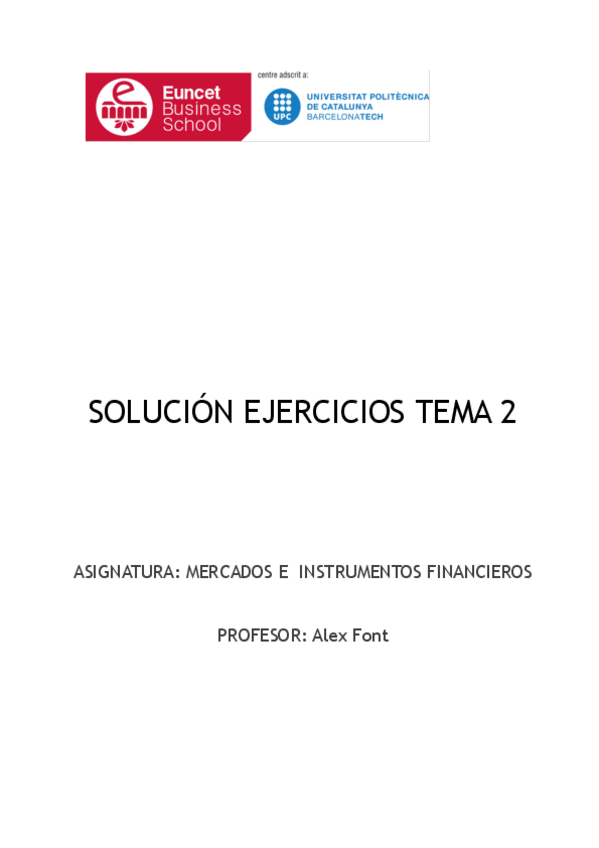 Euncet Business School

centre adscrit a:

UPC

UNIVERSITAT POLITÈCNICA DE CATALUNYA BARCELONATECH

SOLUCIÓN EJERCICIOS TEMA 2

ASIGNATURA: MERCADOS E INSTRUMENTOS FINANCIEROS

PROFESOR: Alex Font